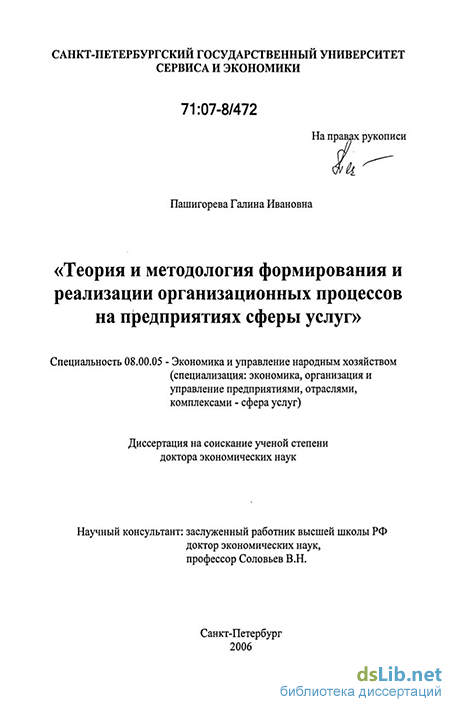 САНКТ-ПЕТЕРБУРГСКИЙ ГОСУДАРСТВЕННЫЙ УНИВЕРСИТЕТ
СЕРВИСА И ЭКОНОМИКИ

71:07-8/472

На правах рукописи

Пашигорева Галина Ивановна

«Теория и методология формирования и реализации организационных процессов на предприятиях сферы услуг»

Специальность 08.00.05 - Экономика и управление народным хозяйством (специализация: экономика, организация и управление предприятиями, отраслями, комплексами - сфера услуг)

Диссертация на соискание ученой степени доктора экономических наук

Научный консультант: заслуженный работник высшей школы РФ
доктор экономических наук,
профессор Соловьев В.Н.

Санкт-Петербург
2006

dsLib.net
библиотека диссертаций